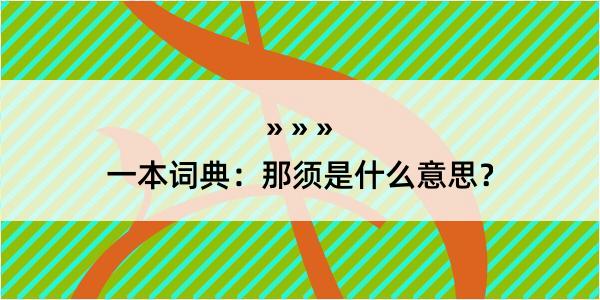 » » »

一本词典：那须是什么意思？